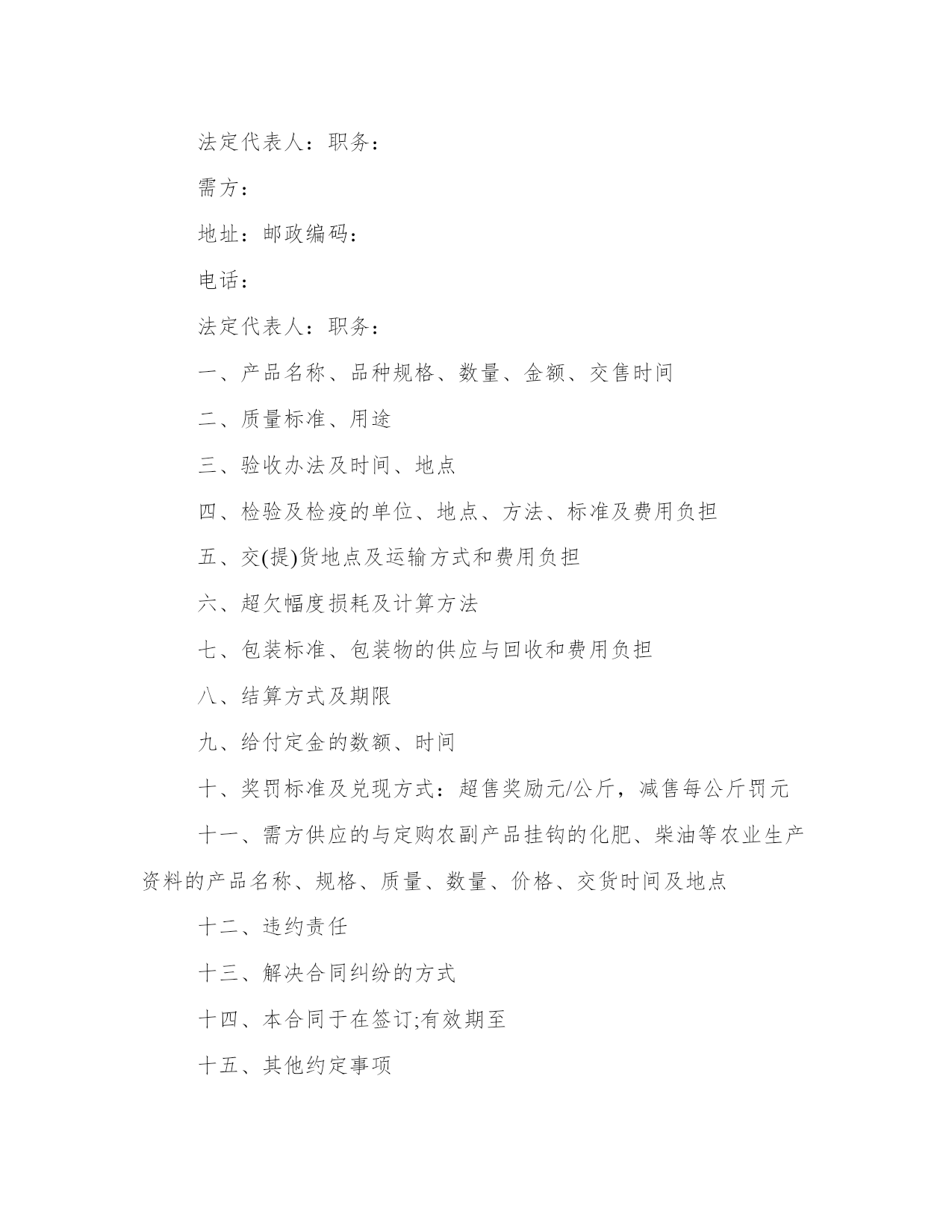 法定代表人：职务：

需方：

地址：邮政编码：

电话：

法定代表人：职务：

一、产品名称、品种规格、数量、金额、交售时间

二、质量标准、用途

三、验收办法及时间、地点

四、检验及检疫的单位、地点、方法、标准及费用负担

五、交(提)货地点及运输方式和费用负担

六、超欠幅度损耗及计算方法

七、包装标准、包装物的供应与回收和费用负担

八、结算方式及期限

九、给付定金的数额、时间

十、奖罚标准及兑现方式：超售奖励元/公斤，减售每公斤罚元

十一、需方供应的与定购农副产品挂钩的化肥、柴油等农业生产资料的产品名称、规格、质量、数量、价格、交货时间及地点

十二、违约责任

十三、解决合同纠纷的方式

十四、本合同于在签订;有效期至

十五、其他约定事项